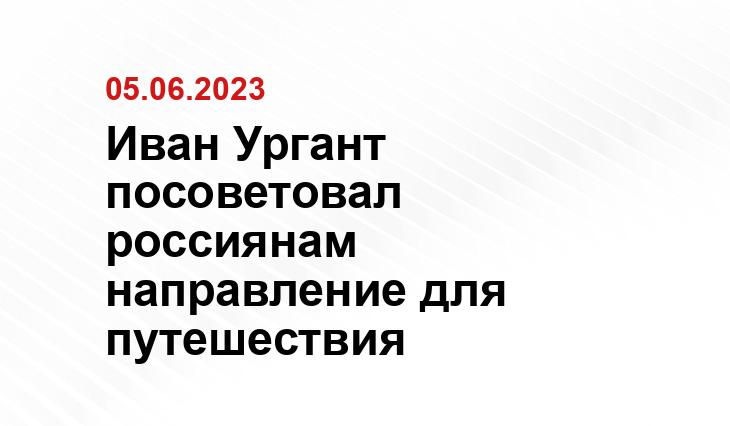 05.06.2023

Иван Ургант посоветовал россиянам направление для путешествия